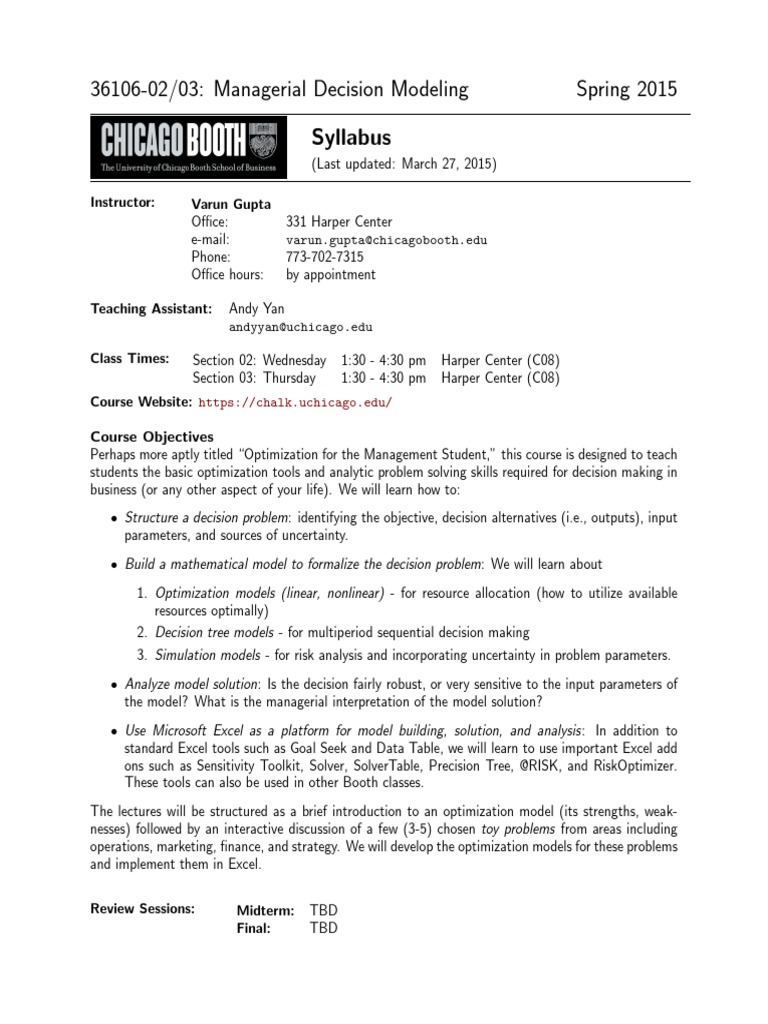 36106-02/03: Managerial Decision Modeling Spring 2015

CHICAGO BOOTH
The University of Chicago Booth School of Business

Syllabus
(Last updated: March 27, 2015)

Instructor: Varun Gupta
Office: 331 Harper Center
e-mail: varun.gupta@chicagobooth.edu
Phone: 773-702-7315
Office hours: by appointment

Teaching Assistant: Andy Yan
andyyan@uchicago.edu

Class Times: Section 02: Wednesday 1:30 - 4:30 pm Harper Center (C08)
Section 03: Thursday 1:30 - 4:30 pm Harper Center (C08)

Course Website: https://chalk.uchicago.edu/

Course Objectives
Perhaps more aptly titled "Optimization for the Management Student," this course is designed to teach students the basic optimization tools and analytic problem solving skills required for decision making in business (or any other aspect of your life). We will learn how to:

• Structure a decision problem: identifying the objective, decision alternatives (i.e., outputs), input parameters, and sources of uncertainty.

• Build a mathematical model to formalize the decision problem: We will learn about

1. Optimization models (linear, nonlinear) - for resource allocation (how to utilize available resources optimally)
2. Decision tree models - for multiperiod sequential decision making
3. Simulation models - for risk analysis and incorporating uncertainty in problem parameters.

• Analyze model solution: Is the decision fairly robust, or very sensitive to the input parameters of the model? What is the managerial interpretation of the model solution?

• Use Microsoft Excel as a platform for model building, solution, and analysis: In addition to standard Excel tools such as Goal Seek and Data Table, we will learn to use important Excel add ons such as Sensitivity Toolkit, Solver, SolverTable, Precision Tree, @RISK, and RiskOptimizer. These tools can also be used in other Booth classes.

The lectures will be structured as a brief introduction to an optimization model (its strengths, weaknesses) followed by an interactive discussion of a few (3-5) chosen toy problems from areas including operations, marketing, finance, and strategy. We will develop the optimization models for these problems and implement them in Excel.

Review Sessions: Midterm: TBD
Final: TBD